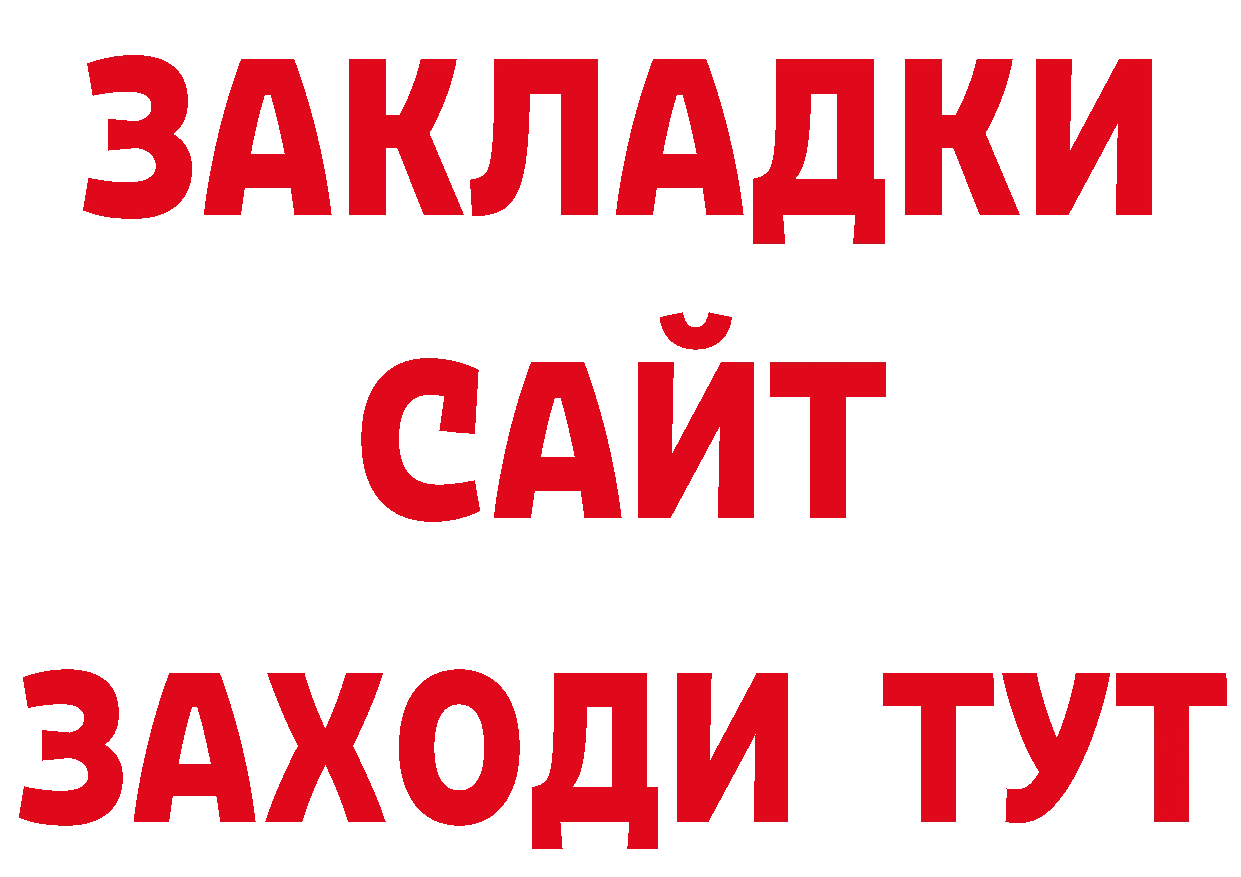 ЗАКЛАДКИ
САЙТ
ЗАХОДИ ТУТ